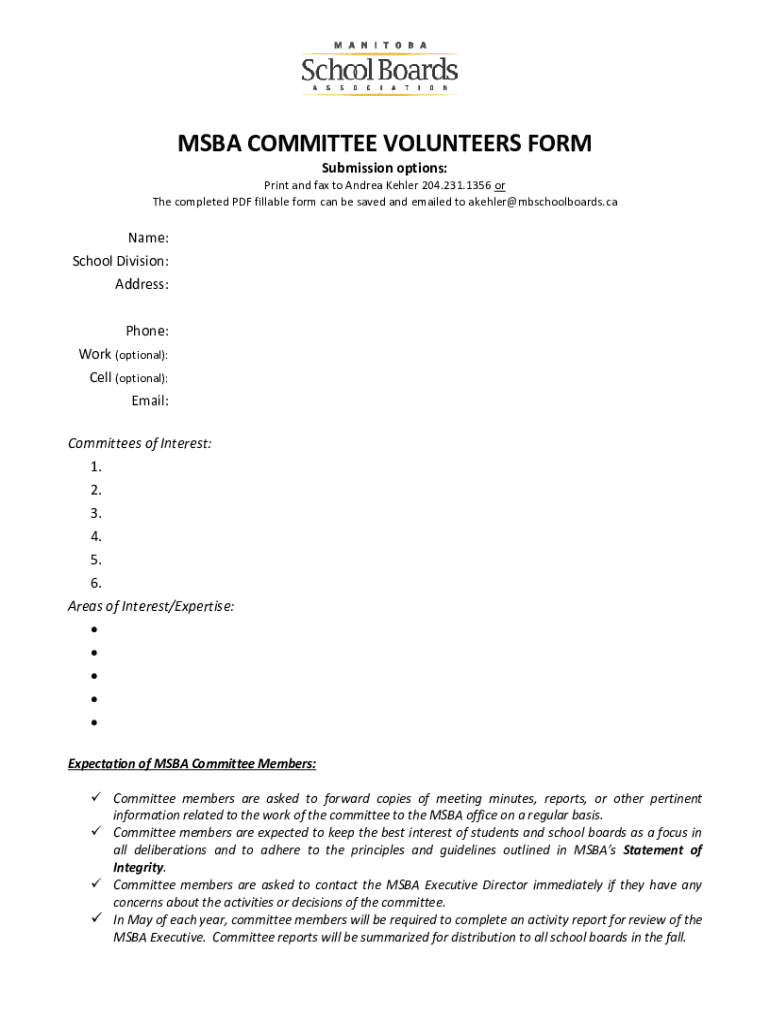 MANITOBA
School Boards
ASSOCIATION

MSBA COMMITTEE VOLUNTEERS FORM

Submission options:
Print and fax to Andrea Kehler 204.231.1356 or
The completed PDF fillable form can be saved and emailed to akehler@mbschoolboards.ca

Name:
School Division:
Address:

Phone:
Work (optional):
Cell (optional):
Email:

Committees of Interest:
1.
2.
3.
4.
5.
6.
Areas of Interest/Expertise:
•
•
•
•
•

Expectation of MSBA Committee Members:

✓ Committee members are asked to forward copies of meeting minutes, reports, or other pertinent information related to the work of the committee to the MSBA office on a regular basis.
✓ Committee members are expected to keep the best interest of students and school boards as a focus in all deliberations and to adhere to the principles and guidelines outlined in MSBA's Statement of Integrity.
✓ Committee members are asked to contact the MSBA Executive Director immediately if they have any concerns about the activities or decisions of the committee.
✓ In May of each year, committee members will be required to complete an activity report for review of the MSBA Executive. Committee reports will be summarized for distribution to all school boards in the fall.